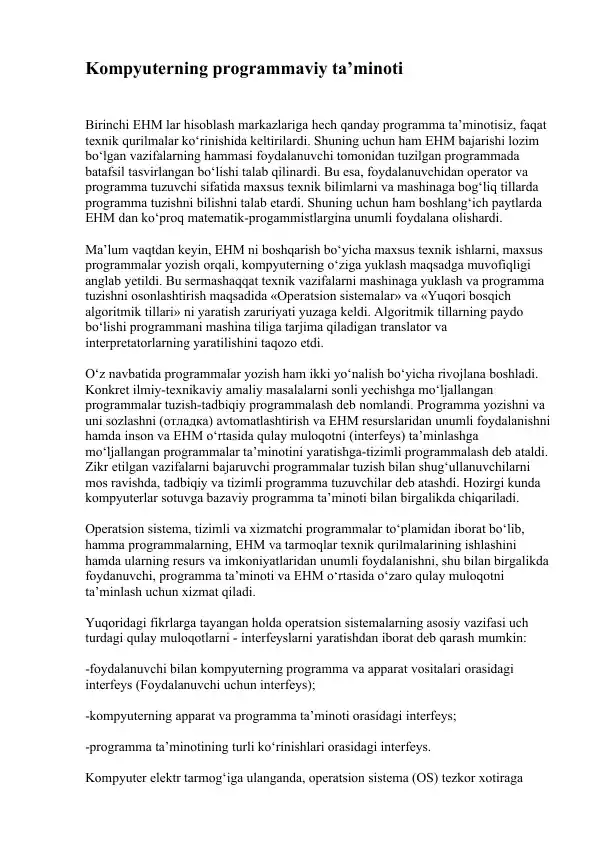 Kompyuterning programmaviy ta’minoti

Birinchi EHM lar hisoblash markazlariga hech qanday programma ta’minotisiz, faqat texnik qurilmalar ko‘rinishida keltirilardi. Shuning uchun ham EHM bajarishi lozim bo‘lgan vazifalarning hammasi foydalanuvchi tomonidan tuzilgan programmada batafsil tasvirlangan bo‘lishi talab qilinardi. Bu esa, foydalanuvchidan operator va programma tuzuvchi sifatida maxsus texnik bilimlarni va mashinaga bog‘liq tillarda programma tuzishni bilishni talab etardi. Shuning uchun ham boshlang‘ich paytlarda EHM dan ko‘proq matematik-progammistlargina unumli foydalana olishardi.

Ma’lum vaqtdan keyin, EHM ni boshqarish bo‘yicha maxsus texnik ishlarni, maxsus programmalar yozish orqali, kompyuterning o‘ziga yuklash maqsadga muvofiqligi anglab yetildi. Bu sermashaqqat texnik vazifalarni mashinaga yuklash va programma tuzishni osonlashtirish maqsadida «Operatsion sistemalar» va «Yuqori bosqich algoritmik tillari» ni yaratish zaruriyati yuzaga keldi. Algoritmik tillarning paydo bo‘lishi programmani mashina tiliga tarjima qiladigan translator va interpretatorlarning yaratilishini taqozo etdi.

O‘z navbatida programmalar yozish ham ikki yo‘nalish bo‘yicha rivojlana boshladi. Konkret ilmiy-texnikaviy amaliy masalalarni sonli yechishga mo‘ljallangan programmalar tuzish-tadbiqiy programmalash deb nomlandi. Programma yozishni va uni sozlashni (отладка) avtomatlashtirish va EHM resurslaridan unumli foydalanishni hamda inson va EHM o‘rtasida qulay muloqotni (interfeys) ta’minlashga mo‘ljallangan programmalar ta’minotini yaratishga-tizimli programmalash deb ataldi. Zikr etilgan vazifalarni bajaruvchi programmalar tuzish bilan shug‘ullanuvchilarni mos ravishda, tadbiqiy va tizimli programma tuzuvchilar deb atashdi. Hozirgi kunda kompyuterlar sotuvga bazaviy programma ta’minoti bilan birgalikda chiqariladi.

Operatsion sistema, tizimli va xizmatchi programmalar to‘plamidan iborat bo‘lib, hamma programmalarning, EHM va tarmoqlar texnik qurilmalarining ishlashini hamda ularning resurs va imkoniyatlaridan unumli foydalanishni, shu bilan birgalikda foydanuvchi, programma ta’minoti va EHM o‘rtasida o‘zaro qulay muloqotni ta’minlash uchun xizmat qiladi.

Yuqoridagi fikrlarga tayangan holda operatsion sistemalarning asosiy vazifasi uch turdagi qulay muloqotlarni - interfeyslarni yaratishdan iborat deb qarash mumkin:

-foydalanuvchi bilan kompyuterning programma va apparat vositalari orasidagi interfeys (Foydalanuvchi uchun interfeys);

-kompyuterning apparat va programma ta’minoti orasidagi interfeys;

-programma ta’minotining turli ko‘rinishlari orasidagi interfeys.

Kompyuter elektr tarmog‘iga ulanganda, operatsion sistema (OS) tezkor xotiraga